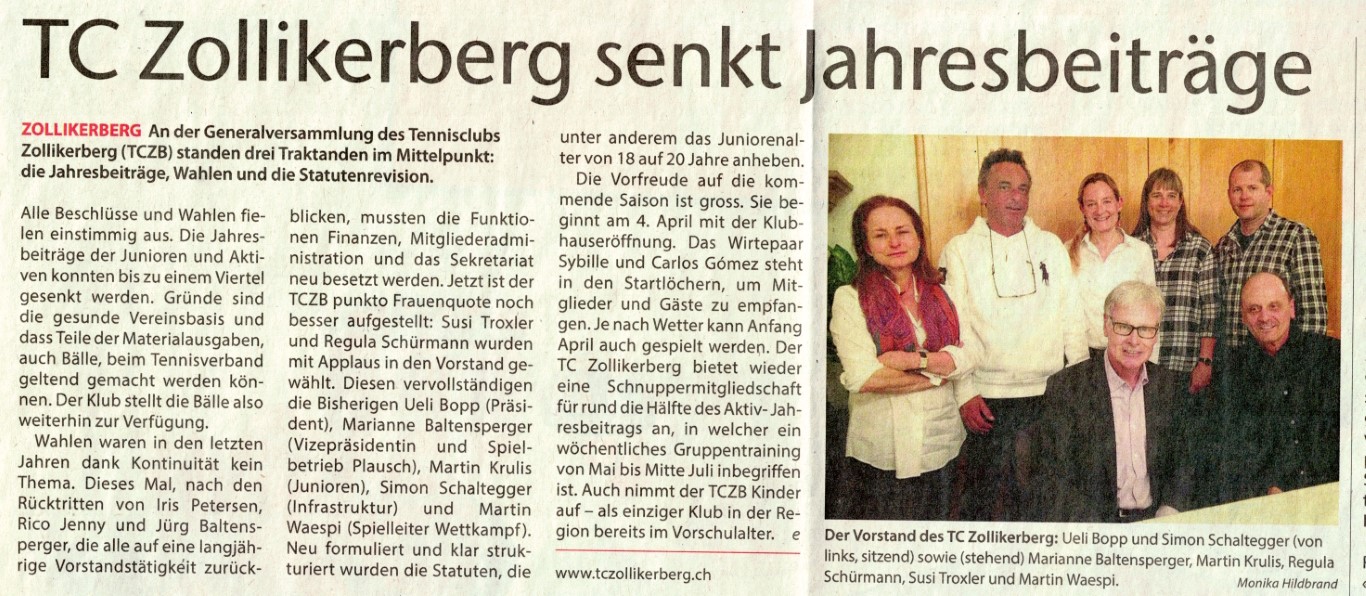 TC Zollikerberg senkt Jahresbeiträge

ZOLLIKERBERG An der Generalversammlung des Tennisclubs Zollikerberg (TCZB) standen drei Traktanden im Mittelpunkt: die Jahresbeiträge, Wahlen und die Statutenrevision.

Alle Beschlüsse und Wahlen fielen einstimmig aus. Die Jahresbeiträge der Junioren und Aktiven konnten bis zu einem Viertel gesenkt werden. Gründe sind die gesunde Vereinsbasis und dass Teile der Materialausgaben, auch Bälle, beim Tennisverband geltend gemacht werden können. Der Klub stellt die Bälle also weiterhin zur Verfügung.

Wahlen waren in den letzten Jahren dank Kontinuität kein Thema. Dieses Mal, nach den Rücktritten von Iris Petersen, Rico Jenny und Jürg Baltensperger, die alle auf eine langjährige Vorstandstätigkeit zurückblicken, mussten die Funktionen Finanzen, Mitgliederadministration und das Sekretariat neu besetzt werden. Jetzt ist der TCZB punkto Frauenquote noch besser aufgestellt: Susi Troxler und Regula Schürmann wurden mit Applaus in den Vorstand gewählt. Diesen vervollständigen die Bisherigen Ueli Bopp (Präsident), Marianne Baltensperger (Vizepräsidentin und Spielbetrieb Plausch), Martin Krulis (Junioren), Simon Schaltegger (Infrastruktur) und Martin Waespi (Spielleiter Wettkampf). Neu formuliert und klar strukturiert wurden die Statuten, die unter anderem das Juniorenalter von 18 auf 20 Jahre anheben.

Die Vorfreude auf die kommende Saison ist gross. Sie beginnt am 4. April mit der Klubhauseröffnung. Das Wirtepaar Sybille und Carlos Gómez steht in den Startlöchern, um Mitglieder und Gäste zu empfangen. Je nach Wetter kann Anfang April auch gespielt werden. Der TC Zollikerberg bietet wieder eine Schnuppermitgliedschaft für rund die Hälfte des Aktiv-Jahresbeitrags an, in welcher ein wöchentliches Gruppentraining von Mai bis Mitte Juli inbegriffen ist. Auch nimmt der TCZB Kinder auf – als einziger Klub in der Region bereits im Vorschulalter. e

www.tczollikerberg.ch

Der Vorstand des TC Zollikerberg: Ueli Bopp und Simon Schaltegger (von links, sitzend) sowie (stehend) Marianne Baltensperger, Martin Krulis, Regula Schürmann, Susi Troxler und Martin Waespi. Monika Hildbrand